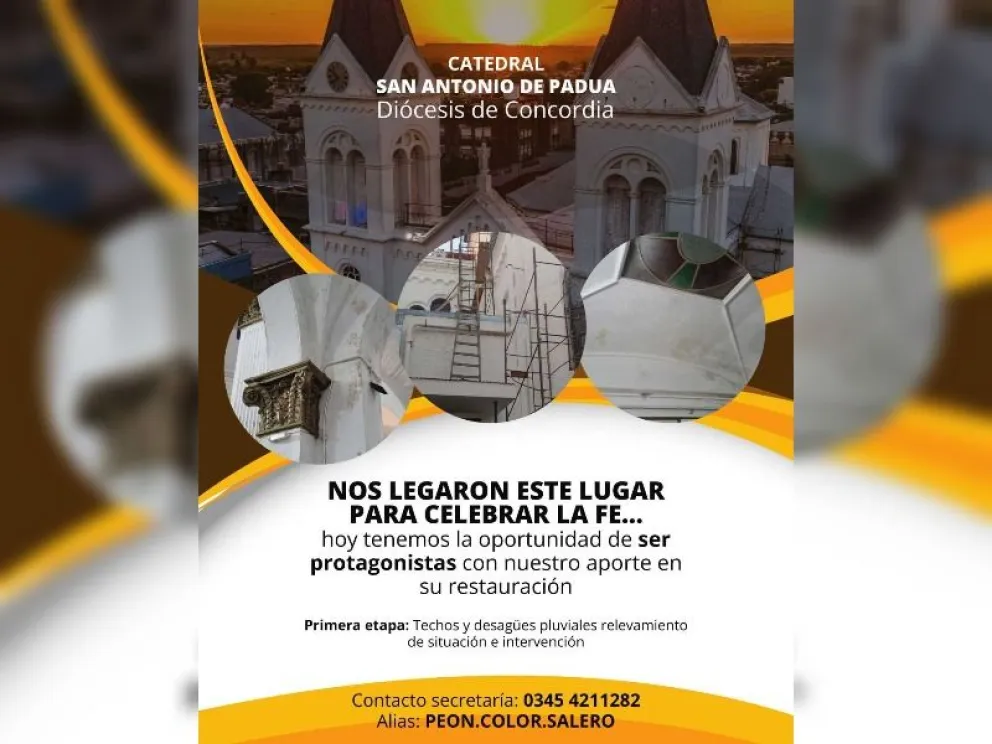 CATEDRAL
SAN ANTONIO DE PADUA
Diócesis de Concordia

NOS LEGARON ESTE LUGAR PARA CELEBRAR LA FE...
hoy tenemos la oportunidad de ser protagonistas con nuestro aporte en su restauración

Primera etapa: Techos y desagües pluviales relevamiento de situación e intervención

Contacto secretaría: 0345 4211282
Alias: PEON.COLOR.SALERO